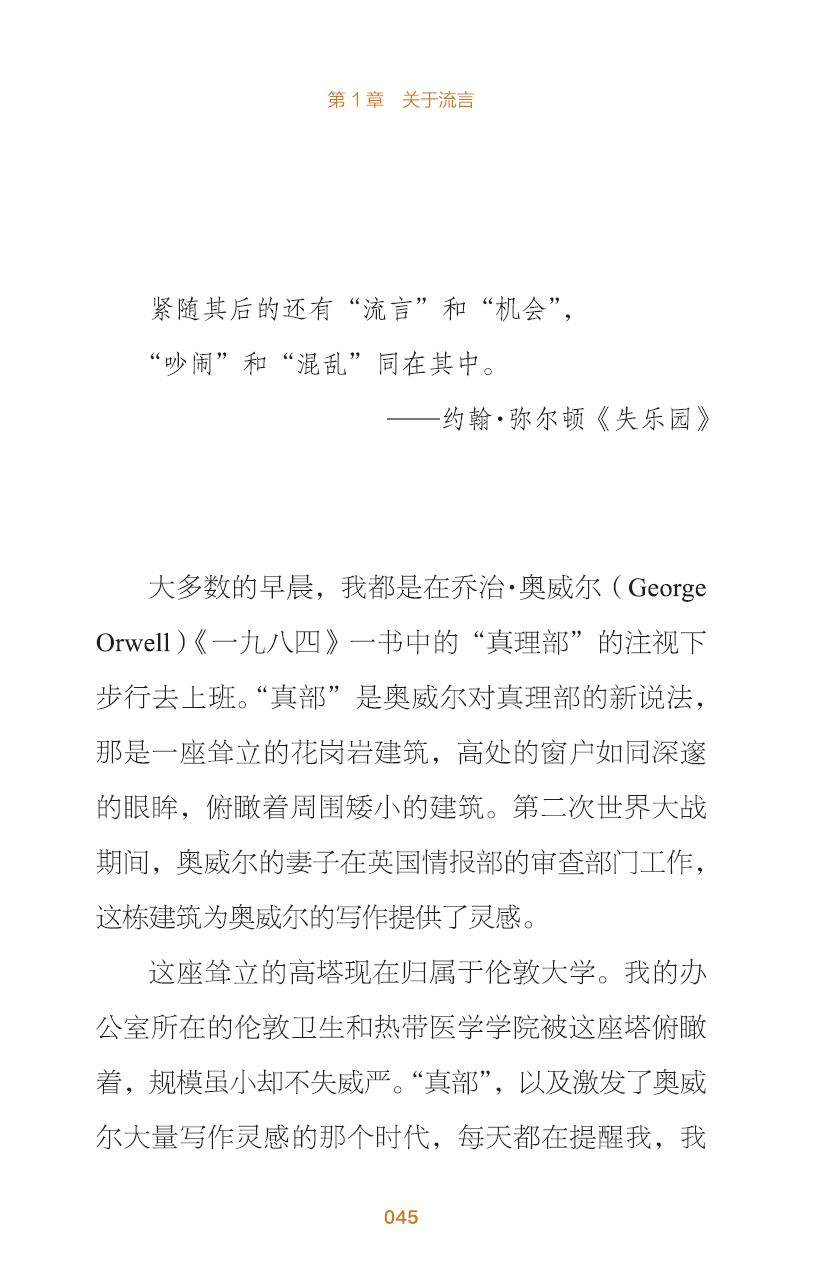 第 1 章　关于流言

紧随其后的还有“流言”和“机会”，
“吵闹”和“混乱”同在其中。
——约翰·弥尔顿《失乐园》

大多数的早晨，我都是在乔治·奥威尔（George Orwell）《一九八四》一书中的“真理部”的注视下步行去上班。“真部”是奥威尔对真理部的新说法，那是一座耸立的花岗岩建筑，高处的窗户如同深邃的眼眸，俯瞰着周围矮小的建筑。第二次世界大战期间，奥威尔的妻子在英国情报部的审查部门工作，这栋建筑为奥威尔的写作提供了灵感。

这座耸立的高塔现在归属于伦敦大学。我的办公室所在的伦敦卫生和热带医学学院被这座塔俯瞰着，规模虽小却不失威严。“真部”，以及激发了奥威尔大量写作灵感的那个时代，每天都在提醒我，我

045